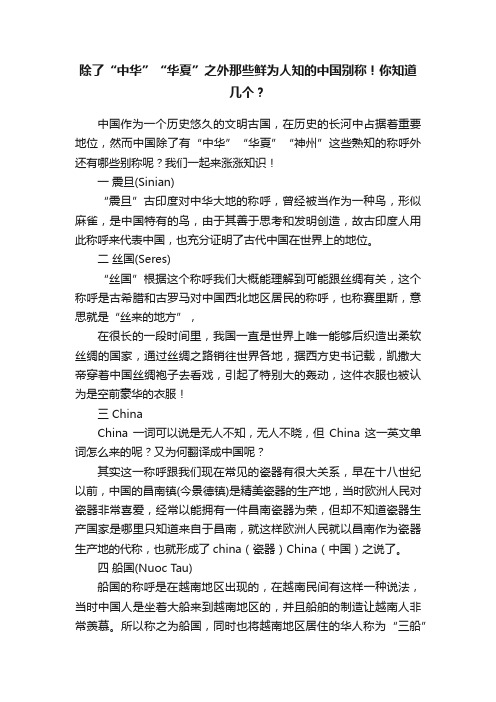 除了“中华”“华夏”之外那些鲜为人知的中国别称！你知道几个？

中国作为一个历史悠久的文明古国，在历史的长河中占据着重要地位，然而中国除了有“中华”“华夏”“神州”这些熟知的称呼外还有哪些别称呢？我们一起来涨涨知识！

一 震旦(Sinian)

“震旦”古印度对中华大地的称呼，曾经被当作为一种鸟，形似麻雀，是中国特有的鸟，由于其善于思考和发明创造，故古印度人用此称呼来代表中国，也充分证明了古代中国在世界上的地位。

二 丝国(Seres)

“丝国”根据这个称呼我们大概能理解到可能跟丝绸有关，这个称呼是古希腊和古罗马对中国西北地区居民的称呼，也称赛里斯，意思就是“丝来的地方”，

在很长的一段时间里，我国一直是世界上唯一能够后织造出柔软丝绸的国家，通过丝绸之路销往世界各地，据西方史书记载，凯撒大帝穿着中国丝绸袍子去看戏，引起了特别大的轰动，这件衣服也被认为是空前豪华的衣服！

三 China

China 一词可以说是无人不知，无人不晓，但 China 这一英文单词怎么来的呢？又为何翻译成中国呢？

其实这一称呼跟我们现在常见的瓷器有很大关系，早在十八世纪以前，中国的昌南镇(今景德镇)是精美瓷器的生产地，当时欧洲人民对瓷器非常喜爱，经常以能拥有一件昌南瓷器为荣，但却不知道瓷器生产国家是哪里只知道来自于昌南，就这样欧洲人民就以昌南作为瓷器生产地的代称，也就形成了 china（瓷器）China（中国）之说了。

四 船国(Nuoc Tau)

船国的称呼是在越南地区出现的，在越南民间有这样一种说法，当时中国人是坐着大船来到越南地区的，并且船舶的制造让越南人非常羡慕。所以称之为船国，同时也将越南地区居住的华人称为“三船”